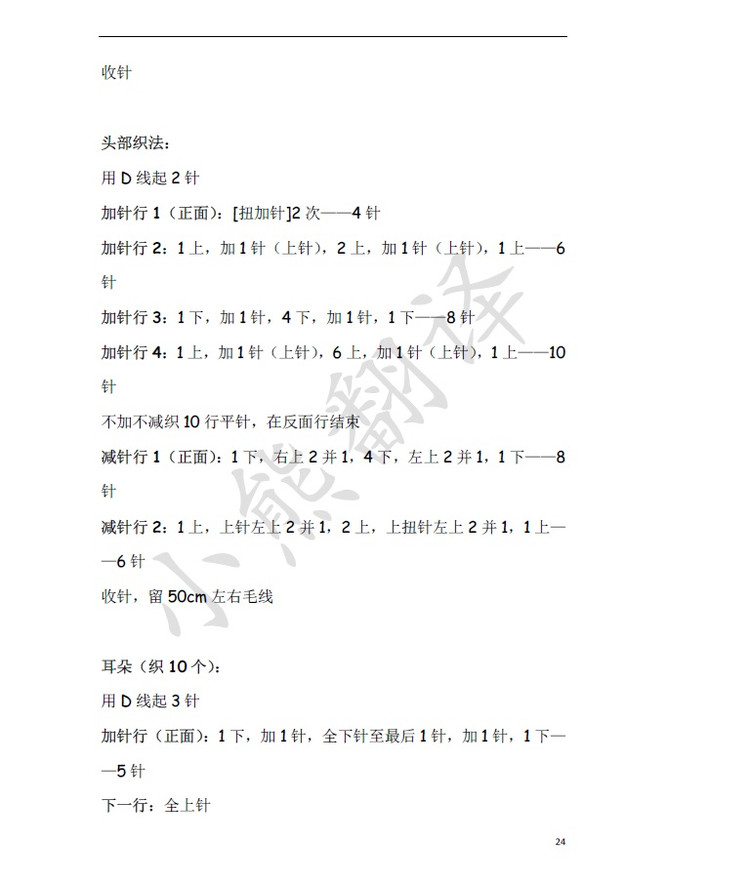 收针

头部织法：

用 D 线起 2 针

加针行 1（正面）：[扭加针]2 次——4 针

加针行 2：1 上，加 1 针（上针），2 上，加 1 针（上针），1 上——6 针

加针行 3：1 下，加 1 针，4 下，加 1 针，1 下——8 针

加针行 4：1 上，加 1 针（上针），6 上，加 1 针（上针），1 上——10 针

不加不减织 10 行平针，在反面行结束

减针行 1（正面）：1 下，右上 2 并 1，4 下，左上 2 并 1，1 下——8 针

减针行 2：1 上，上针左上 2 并 1，2 上，上扭针左上 2 并 1，1 上——6 针

收针，留 50cm 左右毛线

耳朵（织 10 个）：

用 D 线起 3 针

加针行（正面）：1 下，加 1 针，全下针至最后 1 针，加 1 针，1 下——5 针

下一行：全上针

小熊翻译

24